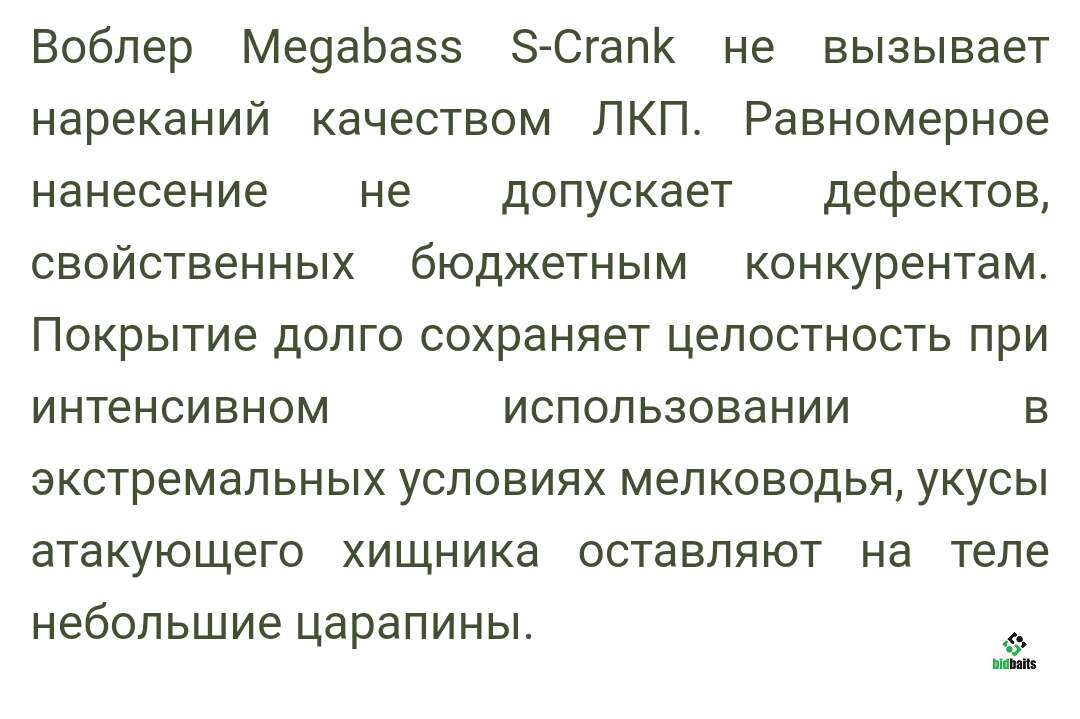 Воблер Megabass S-Crank не вызывает нареканий качеством ЛКП. Равномерное нанесение не допускает дефектов, свойственных бюджетным конкурентам. Покрытие долго сохраняет целостность при интенсивном использовании в экстремальных условиях мелководья, укусы атакующего хищника оставляют на теле небольшие царапины.

bidbaits